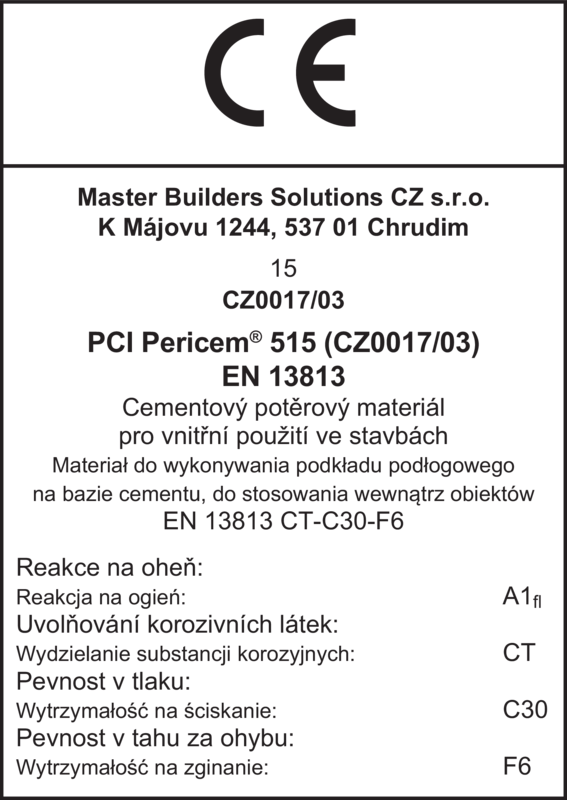 CE

Master Builders Solutions CZ s.r.o.
K Májovu 1244, 537 01 Chrudim

15
CZ0017/03

PCI Pericem® 515 (CZ0017/03)
EN 13813
Cementový potěrový materiál
pro vnitřní použití ve stavbách
Materiał do wykonywania podkładu podłogowego
na bazie cementu, do stosowania wewnątrz obiektów
EN 13813 CT-C30-F6

Reakce na oheň:
Reakcja na ogień: $A1_{fl}$
Uvolňování korozivních látek:
Wydzielanie substancji korozyjnych: CT
Pevnost v tlaku:
Wytrzymałość na ściskanie: C30
Pevnost v tahu za ohybu:
Wytrzymałość na zginanie: F6